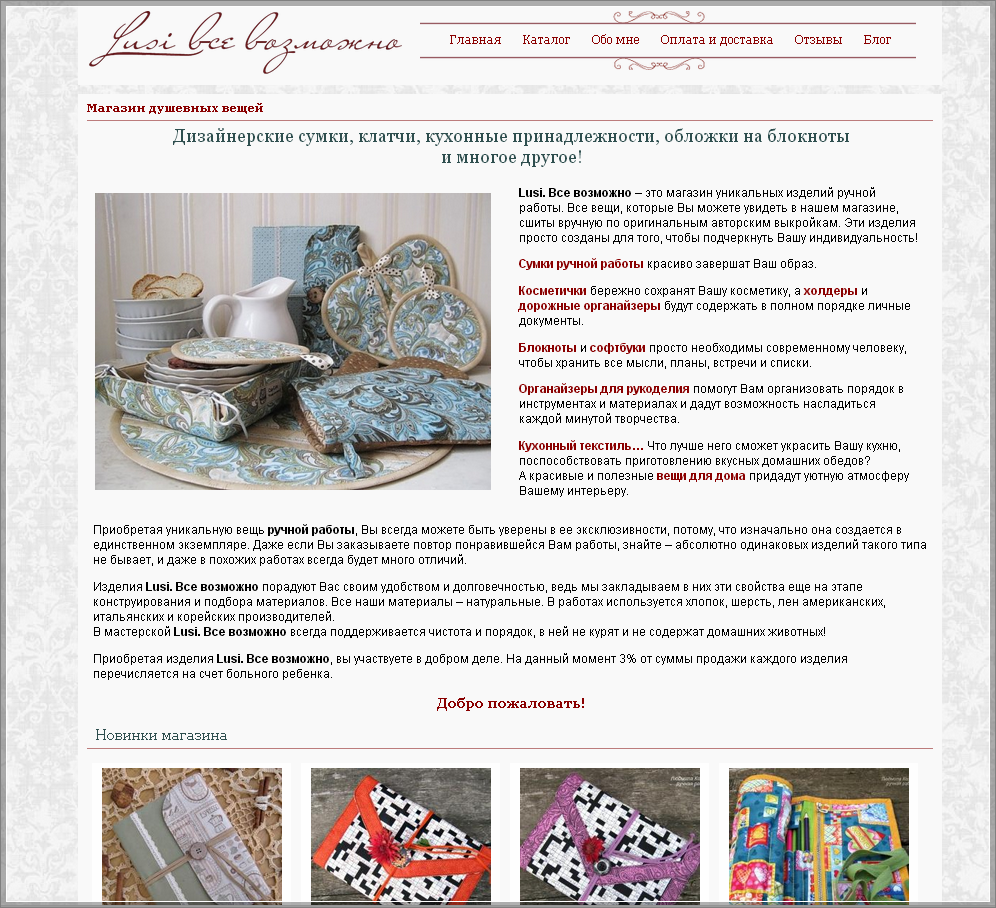 Lusi все возможно

Главная Каталог Обо мне Оплата и доставка Отзывы Блог

Магазин душевных вещей

Дизайнерские сумки, клатчи, кухонные принадлежности, обложки на блокноты и многое другое!

Lusi. Все возможно – это магазин уникальных изделий ручной работы. Все вещи, которые Вы можете увидеть в нашем магазине, сшиты вручную по оригинальным авторским выкройкам. Эти изделия просто созданы для того, чтобы подчеркнуть Вашу индивидуальность!

Сумки ручной работы красиво завершат Ваш образ.

Косметички бережно сохранят Вашу косметику, а холдеры и дорожные органайзеры будут содержать в полном порядке личные документы.

Блокноты и софтбуки просто необходимы современному человеку, чтобы хранить все мысли, планы, встречи и списки.

Органайзеры для рукоделия помогут Вам организовать порядок в инструментах и материалах и дадут возможность насладиться каждой минутой творчества.

Кухонный текстиль... Что лучше него сможет украсить Вашу кухню, поспособствовать приготовлению вкусных домашних обедов?
А красивые и полезные вещи для дома придадут уютную атмосферу Вашему интерьеру.

Приобретая уникальную вещь ручной работы, Вы всегда можете быть уверены в ее эксклюзивности, потому, что изначально она создается в единственном экземпляре. Даже если Вы заказываете повтор понравившейся Вам работы, знайте – абсолютно одинаковых изделий такого типа не бывает, и даже в похожих работах всегда будет много отличий.

Изделия Lusi. Все возможно порадуют Вас своим удобством и долговечностью, ведь мы закладываем в них эти свойства еще на этапе конструирования и подбора материалов. Все наши материалы – натуральные. В работах используется хлопок, шерсть, лен американских, итальянских и корейских производителей.
В мастерской Lusi. Все возможно всегда поддерживается чистота и порядок, в ней не курят и не содержат домашних животных!

Приобретая изделия Lusi. Все возможно, вы участвуете в добром деле. На данный момент 3% от суммы продажи каждого изделия перечисляется на счет больного ребенка.

Добро пожаловать!

Новинки магазина